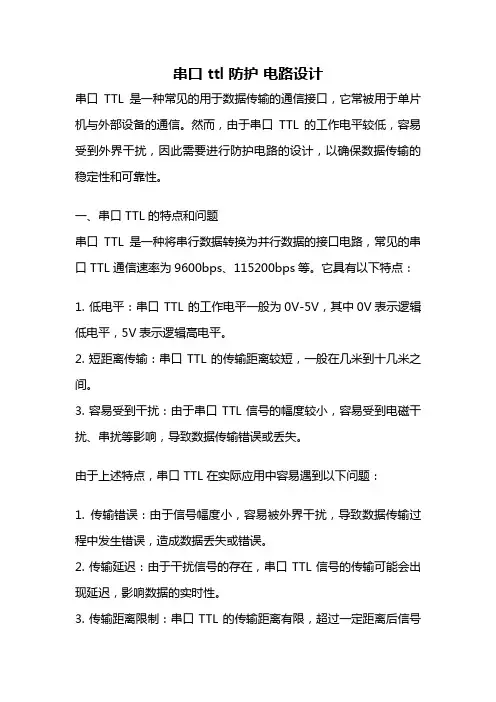 串口 ttl 防护 电路设计

串口 TTL 是一种常见的用于数据传输的通信接口，它常被用于单片机与外部设备的通信。然而，由于串口 TTL 的工作电平较低，容易受到外界干扰，因此需要进行防护电路的设计，以确保数据传输的稳定性和可靠性。

一、串口 TTL 的特点和问题

串口 TTL 是一种将串行数据转换为并行数据的接口电路，常见的串口 TTL 通信速率为 9600bps、115200bps 等。它具有以下特点：

1. 低电平：串口 TTL 的工作电平一般为 0V-5V，其中 0V 表示逻辑低电平，5V 表示逻辑高电平。

2. 短距离传输：串口 TTL 的传输距离较短，一般在几米到十几米之间。

3. 容易受到干扰：由于串口 TTL 信号的幅度较小，容易受到电磁干扰、串扰等影响，导致数据传输错误或丢失。

由于上述特点，串口 TTL 在实际应用中容易遇到以下问题：

1. 传输错误：由于信号幅度小，容易被外界干扰，导致数据传输过程中发生错误，造成数据丢失或错误。

2. 传输延迟：由于干扰信号的存在，串口 TTL 信号的传输可能会出现延迟，影响数据的实时性。

3. 传输距离限制：串口 TTL 的传输距离有限，超过一定距离后信号